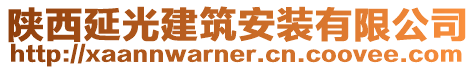 陕西延光建筑安装有限公司
http://xaannwarner.cn.coovee.com